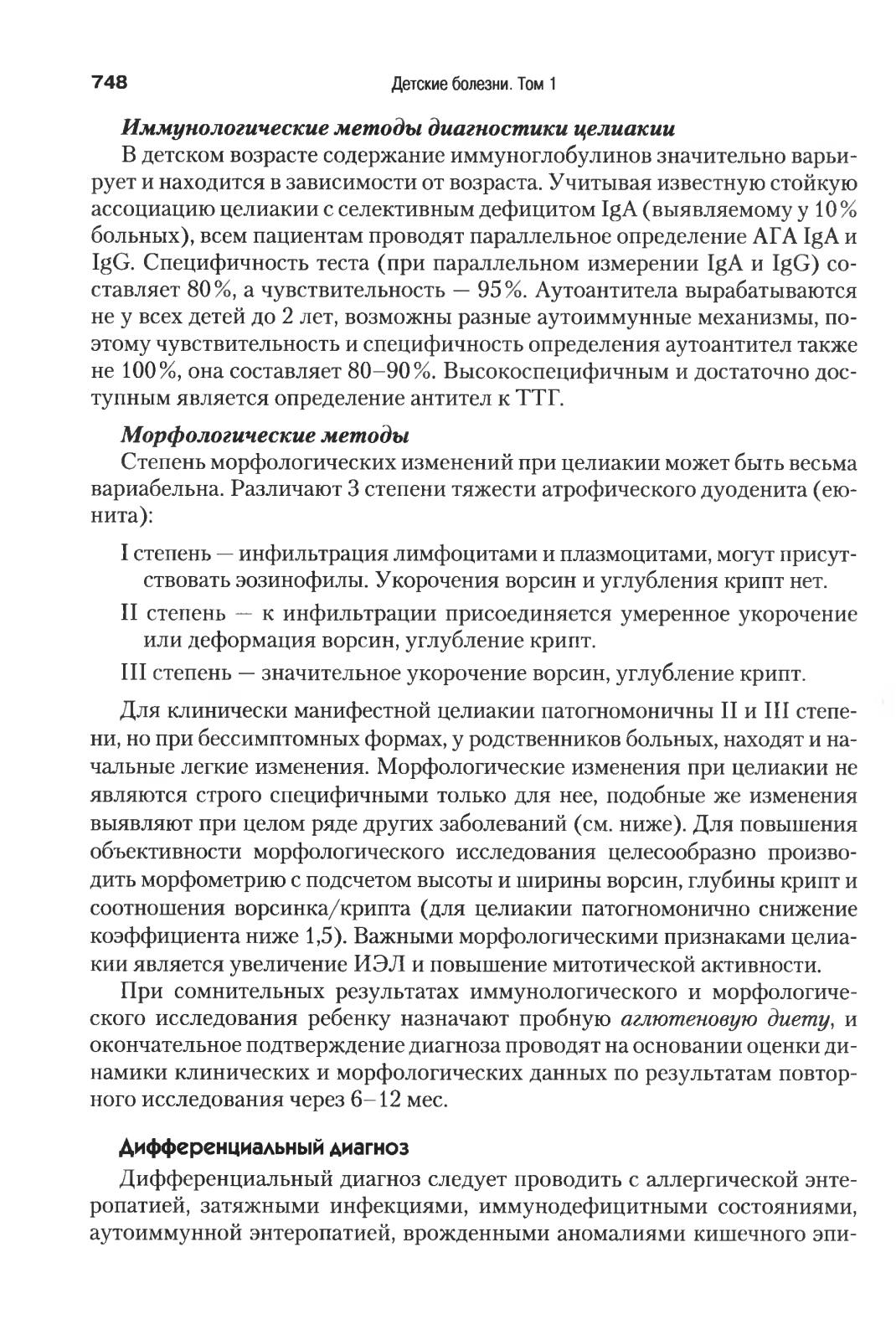 748 Детские болезни. Том 1

Иммунологические методы диагностики целиакии

В детском возрасте содержание иммуноглобулинов значительно варьирует и находится в зависимости от возраста. Учитывая известную стойкую ассоциацию целиакии с селективным дефицитом IgA (выявляемому у 10% больных), всем пациентам проводят параллельное определение АГА IgA и IgG. Специфичность теста (при параллельном измерении IgA и IgG) составляет 80%, а чувствительность — 95%. Аутоантитела вырабатываются не у всех детей до 2 лет, возможны разные аутоиммунные механизмы, поэтому чувствительность и специфичность определения аутоантител также не 100%, она составляет 80–90%. Высокоспецифичным и достаточно доступным является определение антител к ТТГ.

Морфологические методы

Степень морфологических изменений при целиакии может быть весьма вариабельна. Различают 3 степени тяжести атрофического дуоденита (еюнита):

I степень — инфильтрация лимфоцитами и плазмоцитами, могут присутствовать эозинофилы. Укорочения ворсин и углубления крипт нет.

II степень — к инфильтрации присоединяется умеренное укорочение или деформация ворсин, углубление крипт.

III степень — значительное укорочение ворсин, углубление крипт.

Для клинически манифестной целиакии патогномоничны II и III степени, но при бессимптомных формах, у родственников больных, находят и начальные легкие изменения. Морфологические изменения при целиакии не являются строго специфичными только для нее, подобные же изменения выявляют при целом ряде других заболеваний (см. ниже). Для повышения объективности морфологического исследования целесообразно производить морфометрию с подсчетом высоты и ширины ворсин, глубины крипт и соотношения ворсинка/крипта (для целиакии патогномонично снижение коэффициента ниже 1,5). Важными морфологическими признаками целиакии является увеличение ИЭЛ и повышение митотической активности.

При сомнительных результатах иммунологического и морфологического исследования ребенку назначают пробную аглютеновую диету, и окончательное подтверждение диагноза проводят на основании оценки динамики клинических и морфологических данных по результатам повторного исследования через 6–12 мес.

Дифференциальный диагноз

Дифференциальный диагноз следует проводить с аллергической энтеропатией, затяжными инфекциями, иммунодефицитными состояниями, аутоиммунной энтеропатией, врожденными аномалиями кишечного эпи-